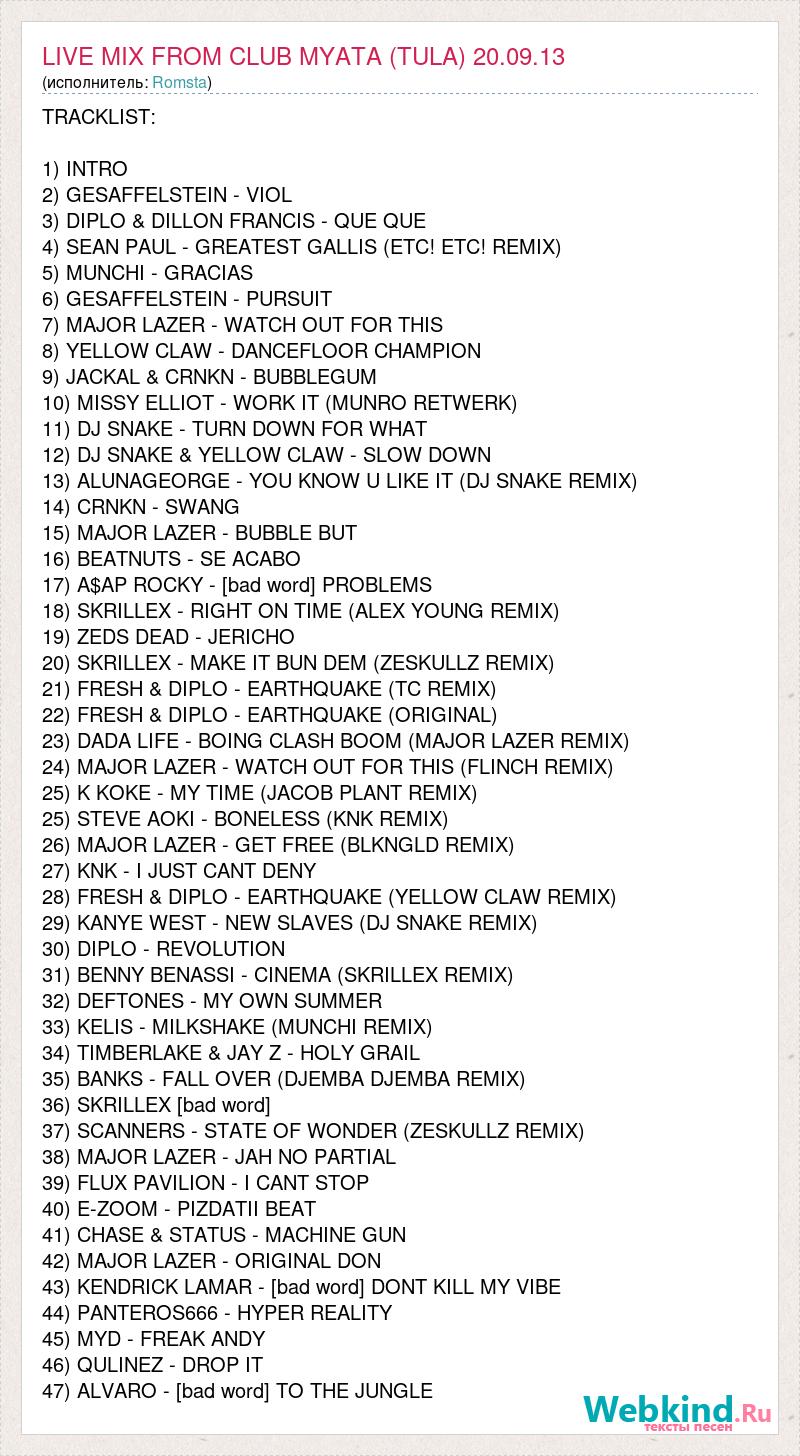 LIVE MIX FROM CLUB MYATA (TULA) 20.09.13
(исполнитель: Romsta)

TRACKLIST:

1) INTRO
2) GESAFFELSTEIN - VIOL
3) DIPLO & DILLON FRANCIS - QUE QUE
4) SEAN PAUL - GREATEST GALLIS (ETC! ETC! REMIX)
5) MUNCHI - GRACIAS
6) GESAFFELSTEIN - PURSUIT
7) MAJOR LAZER - WATCH OUT FOR THIS
8) YELLOW CLAW - DANCEFLOOR CHAMPION
9) JACKAL & CRNKN - BUBBLEGUM
10) MISSY ELLIOT - WORK IT (MUNRO RETWERK)
11) DJ SNAKE - TURN DOWN FOR WHAT
12) DJ SNAKE & YELLOW CLAW - SLOW DOWN
13) ALUNAGEORGE - YOU KNOW U LIKE IT (DJ SNAKE REMIX)
14) CRNKN - SWANG
15) MAJOR LAZER - BUBBLE BUT
16) BEATNUTS - SE ACABO
17) A$AP ROCKY - [bad word] PROBLEMS
18) SKRILLEX - RIGHT ON TIME (ALEX YOUNG REMIX)
19) ZEDS DEAD - JERICHO
20) SKRILLEX - MAKE IT BUN DEM (ZESKULLZ REMIX)
21) FRESH & DIPLO - EARTHQUAKE (TC REMIX)
22) FRESH & DIPLO - EARTHQUAKE (ORIGINAL)
23) DADA LIFE - BOING CLASH BOOM (MAJOR LAZER REMIX)
24) MAJOR LAZER - WATCH OUT FOR THIS (FLINCH REMIX)
25) K KOKE - MY TIME (JACOB PLANT REMIX)
25) STEVE AOKI - BONELESS (KNK REMIX)
26) MAJOR LAZER - GET FREE (BLKNGLD REMIX)
27) KNK - I JUST CANT DENY
28) FRESH & DIPLO - EARTHQUAKE (YELLOW CLAW REMIX)
29) KANYE WEST - NEW SLAVES (DJ SNAKE REMIX)
30) DIPLO - REVOLUTION
31) BENNY BENASSI - CINEMA (SKRILLEX REMIX)
32) DEFTONES - MY OWN SUMMER
33) KELIS - MILKSHAKE (MUNCHI REMIX)
34) TIMBERLAKE & JAY Z - HOLY GRAIL
35) BANKS - FALL OVER (DJEMBA DJEMBA REMIX)
36) SKRILLEX [bad word]
37) SCANNERS - STATE OF WONDER (ZESKULLZ REMIX)
38) MAJOR LAZER - JAH NO PARTIAL
39) FLUX PAVILION - I CANT STOP
40) E-ZOOM - PIZDATII BEAT
41) CHASE & STATUS - MACHINE GUN
42) MAJOR LAZER - ORIGINAL DON
43) KENDRICK LAMAR - [bad word] DONT KILL MY VIBE
44) PANTEROS666 - HYPER REALITY
45) MYD - FREAK ANDY
46) QULINEZ - DROP IT
47) ALVARO - [bad word] TO THE JUNGLE

Webkind.Ru
тексты песен